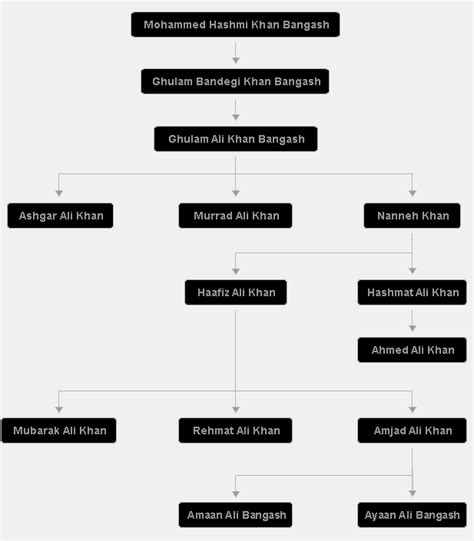 Mohammed Hashmi Khan Bangash

Ghulam Bandegi Khan Bangash

Ghulam Ali Khan Bangash

Ashgar Ali Khan

Murrad Ali Khan

Nanneh Khan

Haafiz Ali Khan

Hashmat Ali Khan

Ahmed Ali Khan

Mubarak Ali Khan

Rehmat Ali Khan

Amjad Ali Khan

Amaan Ali Bangash

Ayaan Ali Bangash